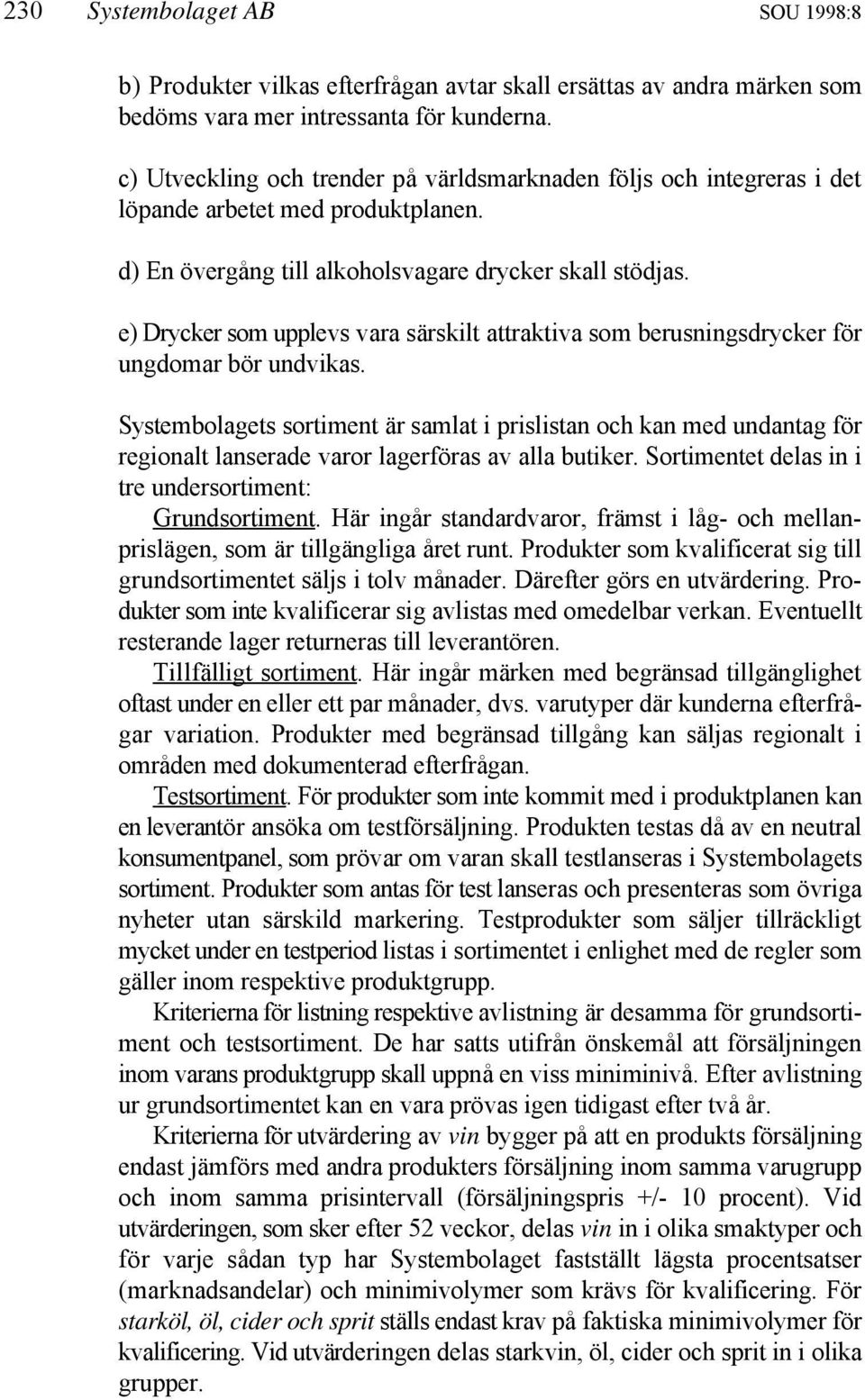 230 Systembolaget AB SOU 1998:8

b) Produkter vilkas efterfrågan avtar skall ersättas av andra märken som bedöms vara mer intressanta för kunderna.

c) Utveckling och trender på världsmarknaden följs och integreras i det löpande arbetet med produktplanen.

d) En övergång till alkoholsvagare drycker skall stödjas.

e) Drycker som upplevs vara särskilt attraktiva som berusningsdrycker för ungdomar bör undvikas.

Systembolagets sortiment är samlat i prislistan och kan med undantag för regionalt lanserade varor lagerföras av alla butiker. Sortimentet delas in i tre undersortiment:

Grundsortiment. Här ingår standardvaror, främst i låg- och mellanprislägen, som är tillgängliga året runt. Produkter som kvalificerat sig till grundsortimentet säljs i tolv månader. Därefter görs en utvärdering. Produkter som inte kvalificerar sig avlistas med omedelbar verkan. Eventuellt resterande lager returneras till leverantören.

Tillfälligt sortiment. Här ingår märken med begränsad tillgänglighet oftast under en eller ett par månader, dvs. varutyper där kunderna efterfrågar variation. Produkter med begränsad tillgång kan säljas regionalt i områden med dokumenterad efterfrågan.

Testsortiment. För produkter som inte kommit med i produktplanen kan en leverantör ansöka om testförsäljning. Produkten testas då av en neutral konsumentpanel, som prövar om varan skall testlanseras i Systembolagets sortiment. Produkter som antas för test lanseras och presenteras som övriga nyheter utan särskild markering. Testprodukter som säljer tillräckligt mycket under en testperiod listas i sortimentet i enlighet med de regler som gäller inom respektive produktgrupp.

Kriterierna för listning respektive avlistning är desamma för grundsortiment och testsortiment. De har satts utifrån önskemål att försäljningen inom varans produktgrupp skall uppnå en viss miniminivå. Efter avlistning ur grundsortimentet kan en vara prövas igen tidigast efter två år.

Kriterierna för utvärdering av vin bygger på att en produkts försäljning endast jämförs med andra produkters försäljning inom samma varugrupp och inom samma prisintervall (försäljningspris +/- 10 procent). Vid utvärderingen, som sker efter 52 veckor, delas vin in i olika smaktyper och för varje sådan typ har Systembolaget fastställt lägsta procentsatser (marknadsandelar) och minimivolymer som krävs för kvalificering. För starköl, öl, cider och sprit ställs endast krav på faktiska minimivolymer för kvalificering. Vid utvärderingen delas starkvin, öl, cider och sprit in i olika grupper.